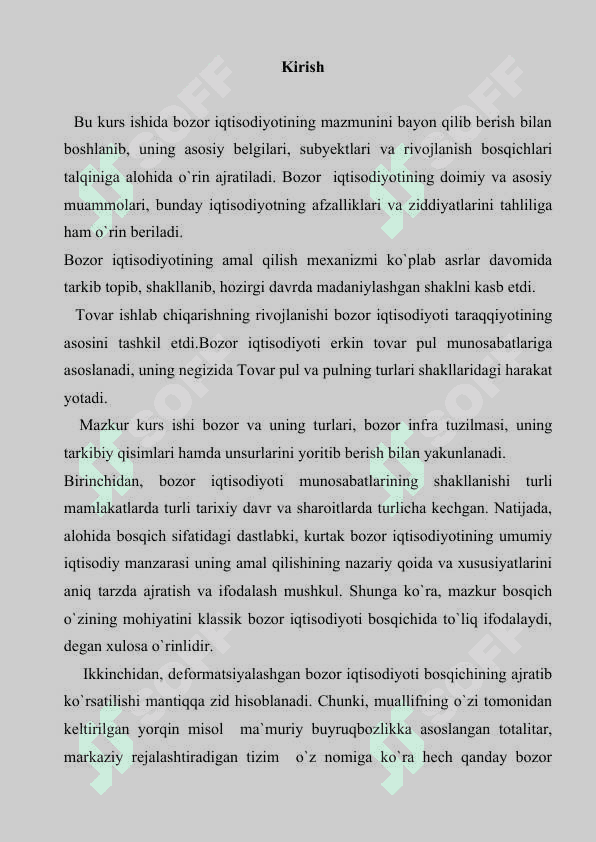 Kirish

Bu kurs ishida bozor iqtisodiyotining mazmunini bayon qilib berish bilan boshlanib, uning asosiy belgilari, subyektlari va rivojlanish bosqichlari talqiniga alohida o`rin ajratiladi. Bozor iqtisodiyotining doimiy va asosiy muammolari, bunday iqtisodiyotning afzalliklari va ziddiyatlarini tahliliga ham o`rin beriladi.

Bozor iqtisodiyotining amal qilish mexanizmi ko`plab asrlar davomida tarkib topib, shakllanib, hozirgi davrda madaniylashgan shaklni kasb etdi.

Tovar ishlab chiqarishning rivojlanishi bozor iqtisodiyoti taraqqiyotining asosini tashkil etdi.Bozor iqtisodiyoti erkin tovar pul munosabatlariga asoslanadi, uning negizida Tovar pul va pulning turlari shakllaridagi harakat yotadi.

Mazkur kurs ishi bozor va uning turlari, bozor infra tuzilmasi, uning tarkibiy qisimlari hamda unsurlarini yoritib berish bilan yakunlanadi.

Birinchidan, bozor iqtisodiyoti munosabatlarining shakllanishi turli mamlakatlarda turli tarixiy davr va sharoitlarda turlicha kechgan. Natijada, alohida bosqich sifatidagi dastlabki, kurtak bozor iqtisodiyotining umumiy iqtisodiy manzarasi uning amal qilishining nazariy qoida va xususiyatlarini aniq tarzda ajratish va ifodalash mushkul. Shunga ko`ra, mazkur bosqich o`zining mohiyatini klassik bozor iqtisodiyoti bosqichida to`liq ifodalaydi, degan xulosa o`rinlidir.

Ikkinchidan, deformatsiyalashgan bozor iqtisodiyoti bosqichining ajratib ko`rsatilishi mantiqqa zid hisoblanadi. Chunki, muallifning o`zi tomonidan keltirilgan yorqin misol ma`muriy buyruqbozlikka asoslangan totalitar, markaziy rejalashtiradigan tizim o`z nomiga ko`ra hech qanday bozor